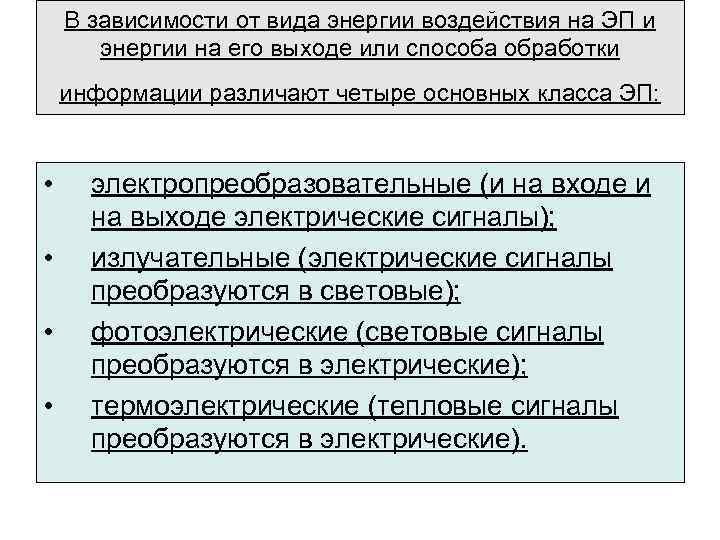 В зависимости от вида энергии воздействия на ЭП и энергии на его выходе или способа обработки информации различают четыре основных класса ЭП:

• электропреобразовательные (и на входе и на выходе электрические сигналы);
• излучательные (электрические сигналы преобразуются в световые);
• фотоэлектрические (световые сигналы преобразуются в электрические);
• термоэлектрические (тепловые сигналы преобразуются в электрические).